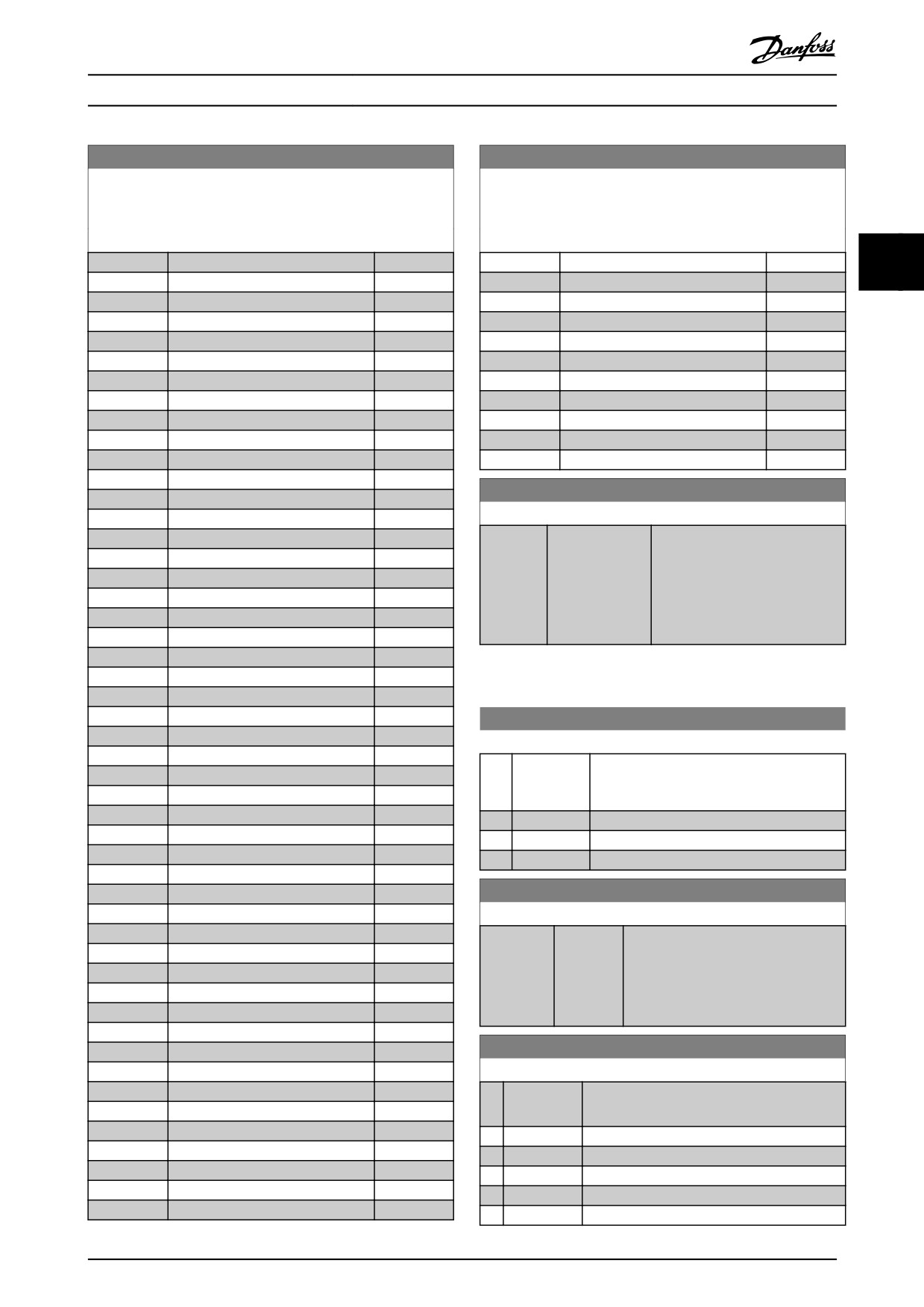 Danfoss